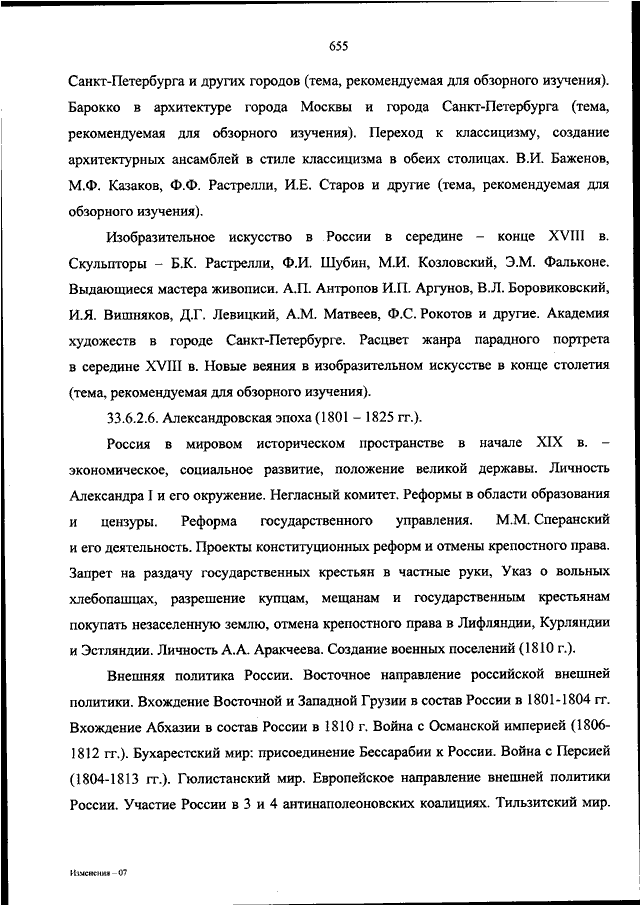 655

Санкт-Петербурга и других городов (тема, рекомендуемая для обзорного изучения). Барокко в архитектуре города Москвы и города Санкт-Петербурга (тема, рекомендуемая для обзорного изучения). Переход к классицизму, создание архитектурных ансамблей в стиле классицизма в обеих столицах. В.И. Баженов, М.Ф. Казаков, Ф.Ф. Растрелли, И.Е. Старов и другие (тема, рекомендуемая для обзорного изучения).

Изобразительное искусство в России в середине – конце XVIII в. Скульпторы – Б.К. Растрелли, Ф.И. Шубин, М.И. Козловский, Э.М. Фальконе. Выдающиеся мастера живописи. А.П. Антропов И.П. Аргунов, В.Л. Боровиковский, И.Я. Вишняков, Д.Г. Левицкий, А.М. Матвеев, Ф.С. Рокотов и другие. Академия художеств в городе Санкт-Петербурге. Расцвет жанра парадного портрета в середине XVIII в. Новые веяния в изобразительном искусстве в конце столетия (тема, рекомендуемая для обзорного изучения).

33.6.2.6. Александровская эпоха (1801 – 1825 гг.).

Россия в мировом историческом пространстве в начале XIX в. – экономическое, социальное развитие, положение великой державы. Личность Александра I и его окружение. Негласный комитет. Реформы в области образования и цензуры. Реформа государственного управления. М.М. Сперанский и его деятельность. Проекты конституционных реформ и отмены крепостного права. Запрет на раздачу государственных крестьян в частные руки, Указ о вольных хлебопашцах, разрешение купцам, мещанам и государственным крестьянам покупать незаселенную землю, отмена крепостного права в Лифляндии, Курляндии и Эстляндии. Личность А.А. Аракчеева. Создание военных поселений (1810 г.).

Внешняя политика России. Восточное направление российской внешней политики. Вхождение Восточной и Западной Грузии в состав России в 1801-1804 гг. Вхождение Абхазии в состав России в 1810 г. Война с Османской империей (1806-1812 гг.). Бухарестский мир: присоединение Бессарабии к России. Война с Персией (1804-1813 гг.). Гюлистанский мир. Европейское направление внешней политики России. Участие России в 3 и 4 антинаполеоновских коалициях. Тильзитский мир.

Изменения – 07